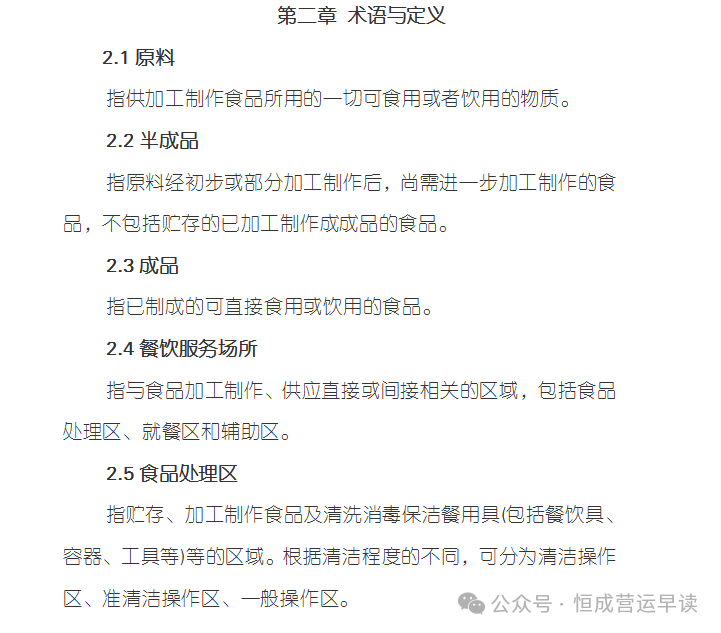 第二章 术语与定义

2.1 原料

指供加工制作食品所用的一切可食用或者饮用的物质。

2.2 半成品

指原料经初步或部分加工制作后，尚需进一步加工制作的食品，不包括贮存的已加工制作成成品的食品。

2.3 成品

指已制成的可直接食用或饮用的食品。

2.4 餐饮服务场所

指与食品加工制作、供应直接或间接相关的区域，包括食品处理区、就餐区和辅助区。

2.5 食品处理区

指贮存、加工制作食品及清洗消毒保洁餐用具(包括餐饮具、容器、工具等)等的区域。根据清洁程度的不同，可分为清洁操作区、准清洁操作区、一般操作区。

公众号 · 恒成营运早读